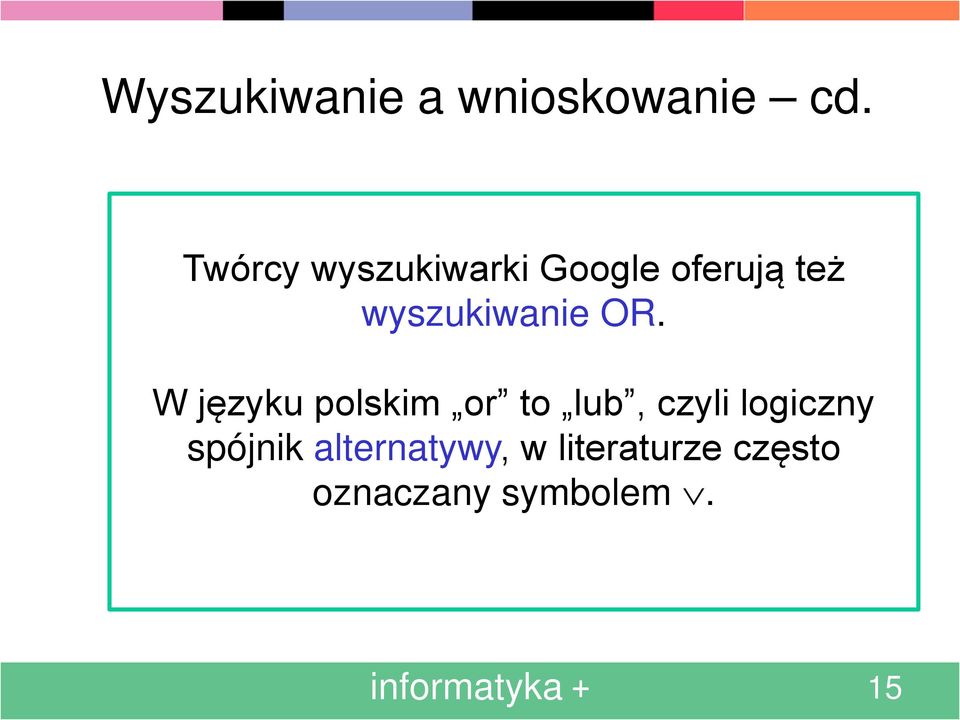 Wyszukiwanie a wnioskowanie – cd.

Twórcy wyszukiwarki Google oferują też wyszukiwanie OR.

W języku polskim „or” to „lub”, czyli logiczny spójnik alternatywy, w literaturze często oznaczany symbolem $\vee$.

informatyka +

15